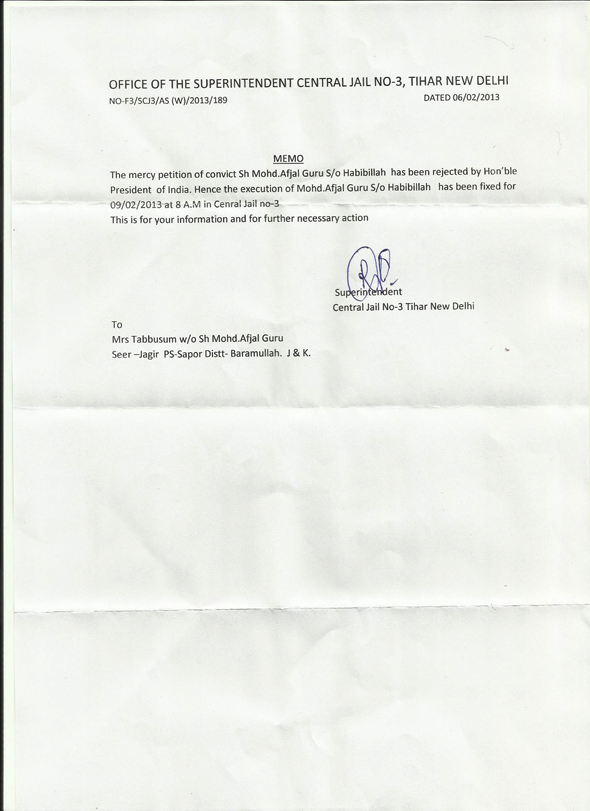 OFFICE OF THE SUPERINTENDENT CENTRAL JAIL NO-3, TIHAR NEW DELHI

NO-F3/SCJ3/AS (W)/2013/189

DATED 06/02/2013

MEMO

The mercy petition of convict Sh Mohd.Afjal Guru S/o Habibillah has been rejected by Hon'ble President of India. Hence the execution of Mohd.Afjal Guru S/o Habibillah has been fixed for 09/02/2013 at 8 A.M in Cenral Jail no-3

This is for your information and for further necessary action

Superintendent

Central Jail No-3 Tihar New Delhi

To

Mrs Tabbusum w/o Sh Mohd.Afjal Guru

Seer –Jagir PS-Sapor Distt- Baramullah. J & K.